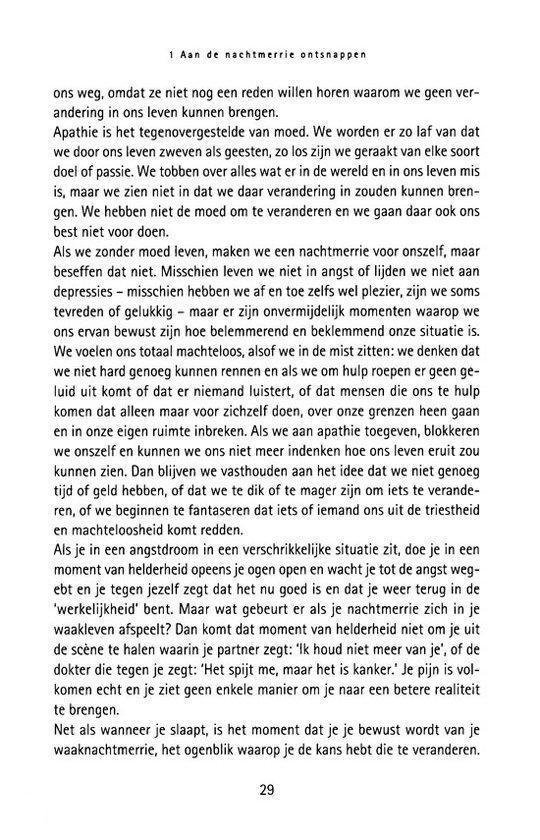 1 Aan de nachtmerrie ontsnappen

ons weg, omdat ze niet nog een reden willen horen waarom we geen verandering in ons leven kunnen brengen.
Apathie is het tegenovergestelde van moed. We worden er zo laf van dat we door ons leven zweven als geesten, zo los zijn we geraakt van elke soort doel of passie. We tobben over alles wat er in de wereld en in ons leven mis is, maar we zien niet in dat we daar verandering in zouden kunnen brengen. We hebben niet de moed om te veranderen en we gaan daar ook ons best niet voor doen.
Als we zonder moed leven, maken we een nachtmerrie voor onszelf, maar beseffen dat niet. Misschien leven we niet in angst of lijden we niet aan depressies – misschien hebben we af en toe zelfs wel plezier, zijn we soms tevreden of gelukkig – maar er zijn onvermijdelijk momenten waarop we ons ervan bewust zijn hoe belemmerend en beklemmend onze situatie is. We voelen ons totaal machteloos, alsof we in de mist zitten: we denken dat we niet hard genoeg kunnen rennen en als we om hulp roepen er geen geluid uit komt of dat er niemand luistert, of dat mensen die ons te hulp komen dat alleen maar voor zichzelf doen, over onze grenzen heen gaan en in onze eigen ruimte inbreken. Als we aan apathie toegeven, blokkeren we onszelf en kunnen we ons niet meer indenken hoe ons leven eruit zou kunnen zien. Dan blijven we vasthouden aan het idee dat we niet genoeg tijd of geld hebben, of dat we te dik of te mager zijn om iets te veranderen, of we beginnen te fantaseren dat iets of iemand ons uit de triestheid en machteloosheid komt redden.
Als je in een angstdroom in een verschrikkelijke situatie zit, doe je in een moment van helderheid opeens je ogen open en wacht je tot de angst wegebt en je tegen jezelf zegt dat het nu goed is en dat je weer terug in de 'werkelijkheid' bent. Maar wat gebeurt er als je nachtmerrie zich in je waakleven afspeelt? Dan komt dat moment van helderheid niet om je uit de scène te halen waarin je partner zegt: 'Ik houd niet meer van je', of de dokter die tegen je zegt: 'Het spijt me, maar het is kanker.' Je pijn is volkomen echt en je ziet geen enkele manier om je naar een betere realiteit te brengen.
Net als wanneer je slaapt, is het moment dat je je bewust wordt van je waaknachtmerrie, het ogenblik waarop je de kans hebt die te veranderen.

29